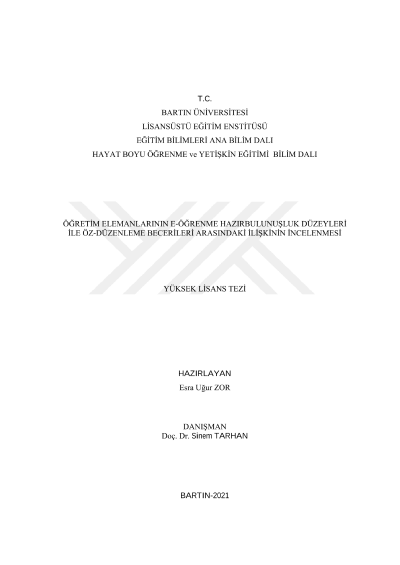 T.C.
BARTIN ÜNİVERSİTESİ
LİSANSÜSTÜ EĞİTİM ENSTİTÜSÜ
EĞİTİM BİLİMLERİ ANA BİLİM DALI
HAYAT BOYU ÖĞRENME ve YETİŞKİN EĞİTİMİ BİLİM DALI

ÖĞRETİM ELEMANLARININ E-ÖĞRENME HAZIRBULUNUŞLUK DÜZEYLERİ İLE ÖZ-DÜZENLEME BECERİLERİ ARASINDAKİ İLİŞKİNİN İNCELENMESİ

YÜKSEK LİSANS TEZİ

HAZIRLAYAN
Esra Uğur ZOR

DANIŞMAN
Doç. Dr. Sinem TARHAN

BARTIN-2021